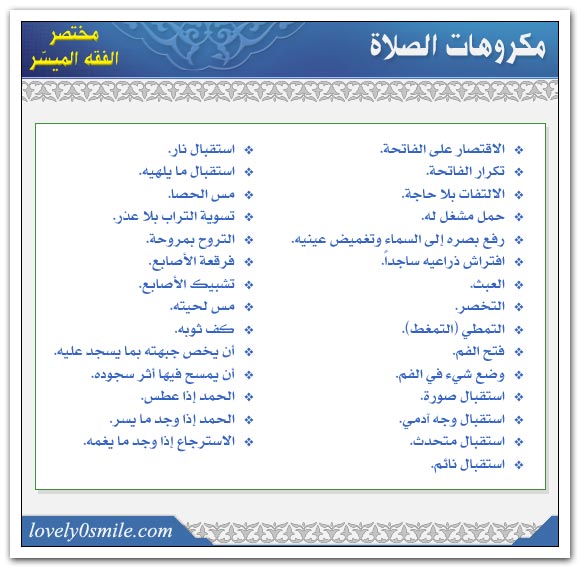 مكروهات الصلاة

مختصر
الفقه الميسّر

❖ الاقتصار على الفاتحة.
❖ تكرار الفاتحة.
❖ الالتفات بلا حاجة.
❖ حمل مشغل له.
❖ رفع بصره إلى السماء وتغميض عينيه.
❖ افتراش ذراعيه ساجداً.
❖ العبث.
❖ التخصر.
❖ التمطي (التمغط).
❖ فتح الفم.
❖ وضع شيء في الفم.
❖ استقبال صورة.
❖ استقبال وجه آدمي.
❖ استقبال متحدث.
❖ استقبال نائم.

❖ استقبال نار.
❖ استقبال ما يلهيه.
❖ مس الحصا.
❖ تسوية التراب بلا عذر.
❖ التروح بمروحة.
❖ فرقعة الأصابع.
❖ تشبيك الأصابع.
❖ مس لحيته.
❖ كف ثوبه.
❖ أن يخص جبهته بما يسجد عليه.
❖ أن يمسح فيها أثر سجوده.
❖ الحمد إذا عطس.
❖ الحمد إذا وجد ما يسر.
❖ الاسترجاع إذا وجد ما يغمه.

lovely0smile.com